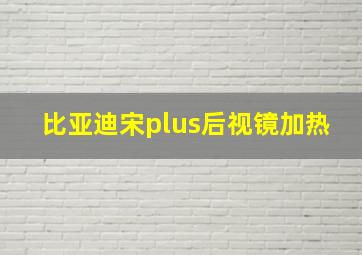 比亚迪宋plus后视镜加热